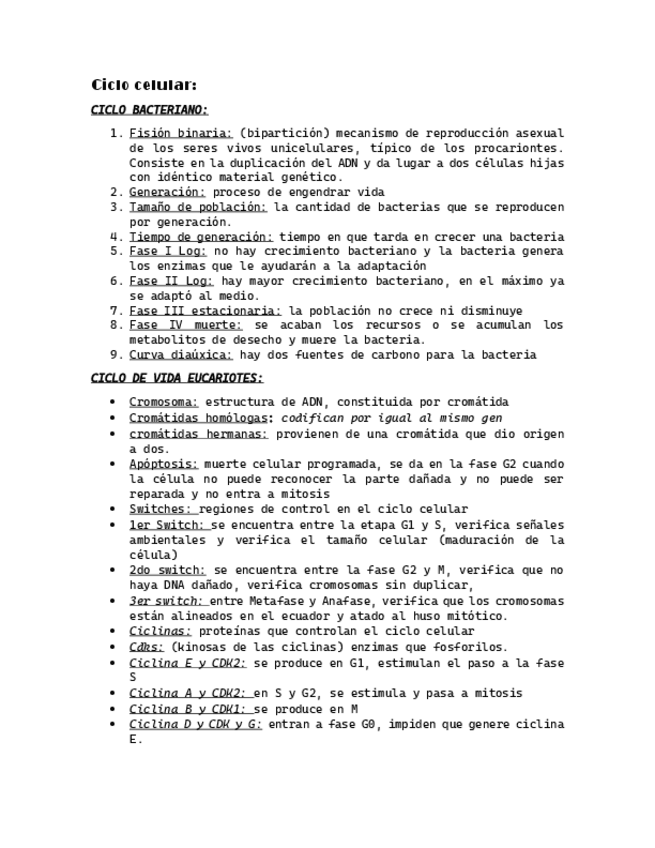 Ciclo celular:

CICLO BACTERIANO:

1. Fisión binaria: (bipartición) mecanismo de reproducción asexual de los seres vivos unicelulares, típico de los procariontes. Consiste en la duplicación del ADN y da lugar a dos células hijas con idéntico material genético.
2. Generación: proceso de engendrar vida
3. Tamaño de población: la cantidad de bacterias que se reproducen por generación.
4. Tiempo de generación: tiempo en que tarda en crecer una bacteria
5. Fase I Log: no hay crecimiento bacteriano y la bacteria genera los enzimas que le ayudarán a la adaptación
6. Fase II Log: hay mayor crecimiento bacteriano, en el máximo ya se adaptó al medio.
7. Fase III estacionaria: la población no crece ni disminuye
8. Fase IV muerte: se acaban los recursos o se acumulan los metabolitos de desecho y muere la bacteria.
9. Curva diaúxica: hay dos fuentes de carbono para la bacteria

CICLO DE VIDA EUCARIOTES:

• Cromosoma: estructura de ADN, constituida por cromátida
• Cromátidas homólogas: codifican por igual al mismo gen
• cromátidas hermanas: provienen de una cromátida que dio origen a dos.
• Apóptosis: muerte celular programada, se da en la fase G2 cuando la célula no puede reconocer la parte dañada y no puede ser reparada y no entra a mitosis
• Switches: regiones de control en el ciclo celular
• 1er Switch: se encuentra entre la etapa G1 y S, verifica señales ambientales y verifica el tamaño celular (maduración de la célula)
• 2do switch: se encuentra entre la fase G2 y M, verifica que no haya DNA dañado, verifica cromosomas sin duplicar,
• 3er switch: entre Metafase y Anafase, verifica que los cromosomas están alineados en el ecuador y atado al huso mitótico.
• Ciclinas: proteínas que controlan el ciclo celular
• Cdks: (kinosas de las ciclinas) enzimas que fosforilos.
• Ciclina E y CDK2: se produce en G1, estimulan el paso a la fase S
• Ciclina A y CDK2: en S y G2, se estimula y pasa a mitosis
• Ciclina B y CDK1: se produce en M
• Ciclina D y CDK y G: entran a fase G0, impiden que genere ciclina E.